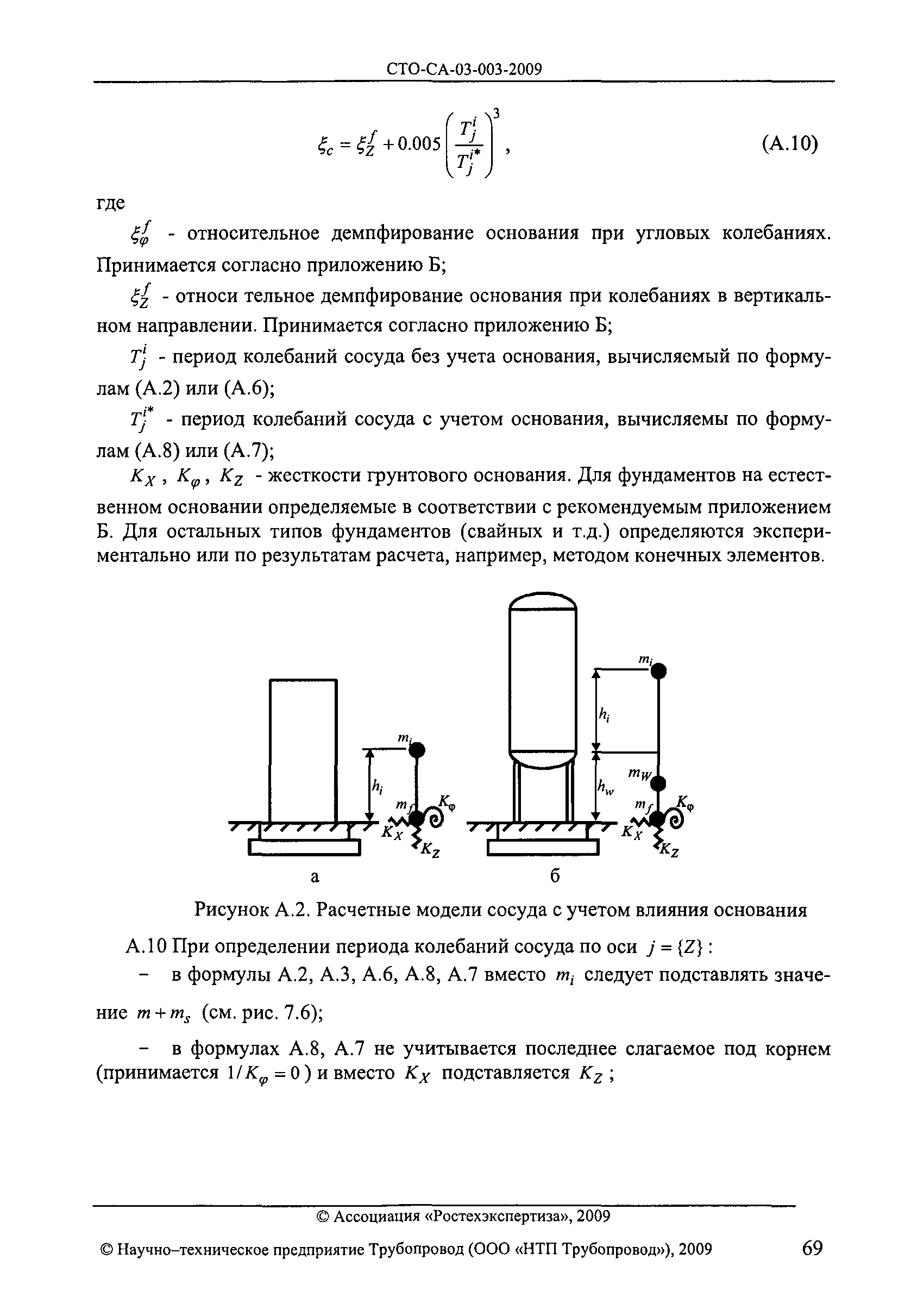 СТО-СА-03-003-2009

$\xi_c = \xi_Z^f + 0.005\left(\frac{T_j^i}{T_j^{i*}}\right)^3$, (А.10)

где

$\xi_\varphi^f$ - относительное демпфирование основания при угловых колебаниях. Принимается согласно приложению Б;

$\xi_Z^f$ - относи тельное демпфирование основания при колебаниях в вертикальном направлении. Принимается согласно приложению Б;

$T_j^i$ - период колебаний сосуда без учета основания, вычисляемый по формулам (А.2) или (А.6);

$T_j^{i*}$ - период колебаний сосуда с учетом основания, вычисляемы по формулам (А.8) или (А.7);

$K_X$, $K_\varphi$, $K_Z$ - жесткости грунтового основания. Для фундаментов на естественном основании определяемые в соответствии с рекомендуемым приложением Б. Для остальных типов фундаментов (свайных и т.д.) определяются экспериментально или по результатам расчета, например, методом конечных элементов.

$m_i$ $h_i$ $m_f$ $K_\varphi$ $K_X$ $K_Z$

а

$m_i$ $h_i$ $m_W$ $h_w$ $m_f$ $K_\varphi$ $K_X$ $K_Z$

б

Рисунок А.2. Расчетные модели сосуда с учетом влияния основания

А.10 При определении периода колебаний сосуда по оси $j = \{Z\}$:

– в формулы А.2, А.3, А.6, А.8, А.7 вместо $m_i$ следует подставлять значение $m + m_s$ (см. рис. 7.6);

– в формулах А.8, А.7 не учитывается последнее слагаемое под корнем (принимается $1/K_\varphi = 0$) и вместо $K_X$ подставляется $K_Z$;

© Ассоциация «Ростехэкспертиза», 2009

© Научно–техническое предприятие Трубопровод (ООО «НТП Трубопровод»), 2009 69